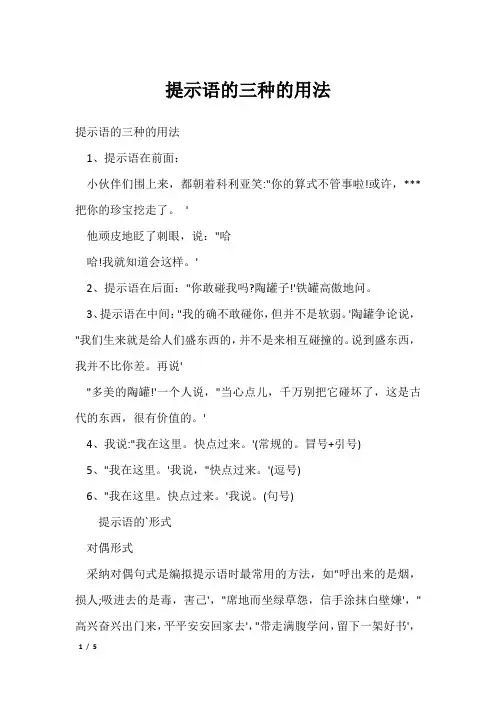 提示语的三种的用法

提示语的三种的用法

1、提示语在前面：

小伙伴们围上来，都朝着科利亚笑:"你的算式不管事啦!或许，***把你的珍宝挖走了。'

他顽皮地眨了刺眼，说："哈

哈!我就知道会这样。'

2、提示语在后面："你敢碰我吗?陶罐子!'铁罐高傲地问。

3、提示语在中间："我的确不敢碰你，但并不是软弱。'陶罐争论说，"我们生来就是给人们盛东西的，并不是来相互碰撞的。说到盛东西，我并不比你差。再说'

"多美的陶罐!'一个人说，"当心点儿，千万别把它碰坏了，这是古代的东西，很有价值的。'

4、我说:"我在这里。快点过来。'(常规的。冒号+引号)

5、"我在这里。'我说，"快点过来。'(逗号)

6、"我在这里。快点过来。'我说。(句号)

提示语的`形式

对偶形式

采纳对偶句式是编拟提示语时最常用的方法，如"呼出来的是烟，损人;吸进去的是毒，害己'，"席地而坐绿草怨，信手涂抹白壁嫌'，"高兴奋兴出门来，平平安安回家去'，"带走满腹学问，留下一架好书'，

1 / 5